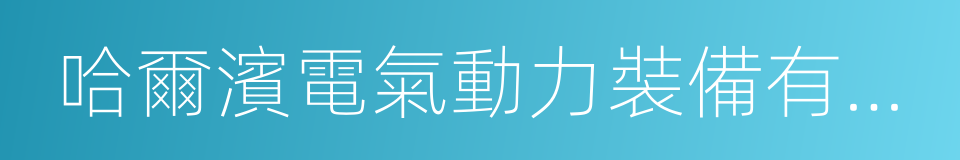 哈爾濱電氣動力裝備有...